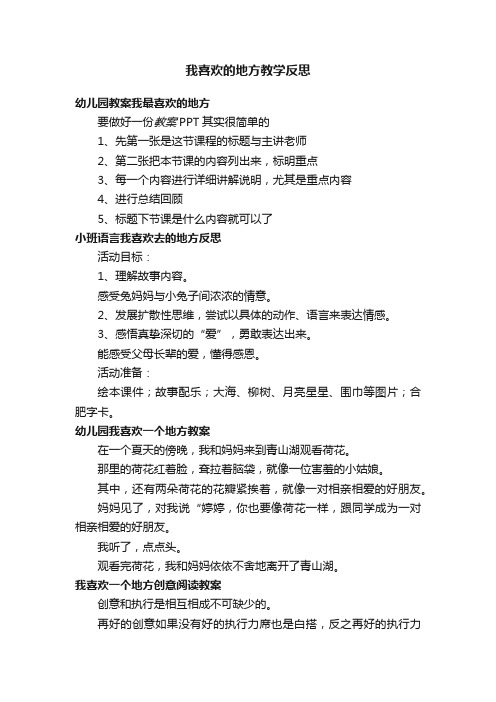 我喜欢的地方教学反思

幼儿园教案我最喜欢的地方

要做好一份教案PPT其实很简单的

1、先第一张是这节课程的标题与主讲老师

2、第二张把本节课的内容列出来，标明重点

3、每一个内容进行详细讲解说明，尤其是重点内容

4、进行总结回顾

5、标题下节课是什么内容就可以了

小班语言我喜欢去的地方反思

活动目标：

1、理解故事内容。

感受兔妈妈与小兔子间浓浓的情意。

2、发展扩散性思维，尝试以具体的动作、语言来表达情感。

3、感悟真挚深切的“爱”，勇敢表达出来。

能感受父母长辈的爱，懂得感恩。

活动准备：

绘本课件；故事配乐；大海、柳树、月亮星星、围巾等图片；合肥字卡。

幼儿园我喜欢一个地方教案

在一个夏天的傍晚，我和妈妈来到青山湖观看荷花。

那里的荷花红着脸，耷拉着脑袋，就像一位害羞的小姑娘。

其中，还有两朵荷花的花瓣紧挨着，就像一对相亲相爱的好朋友。

妈妈见了，对我说“婷婷，你也要像荷花一样，跟同学成为一对相亲相爱的好朋友。

我听了，点点头。

观看完荷花，我和妈妈依依不舍地离开了青山湖。

我喜欢一个地方创意阅读教案

创意和执行是相互相成不可缺少的。

再好的创意如果没有好的执行力度也是白搭，反之再好的执行力